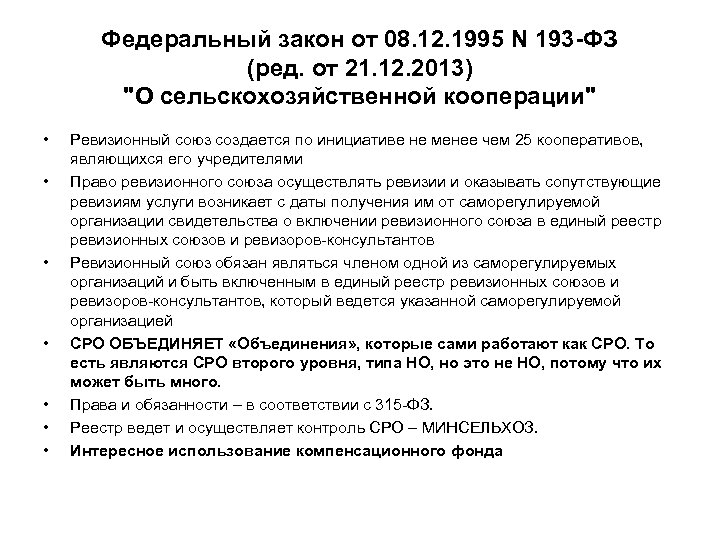 Федеральный закон от 08.12.1995 N 193-ФЗ
(ред. от 21.12.2013)
"О сельскохозяйственной кооперации"

• Ревизионный союз создается по инициативе не менее чем 25 кооперативов, являющихся его учредителями
• Право ревизионного союза осуществлять ревизии и оказывать сопутствующие ревизиям услуги возникает с даты получения им от саморегулируемой организации свидетельства о включении ревизионного союза в единый реестр ревизионных союзов и ревизоров-консультантов
• Ревизионный союз обязан являться членом одной из саморегулируемых организаций и быть включенным в единый реестр ревизионных союзов и ревизоров-консультантов, который ведется указанной саморегулируемой организацией
• СРО ОБЪЕДИНЯЕТ «Объединения», которые сами работают как СРО. То есть являются СРО второго уровня, типа НО, но это не НО, потому что их может быть много.
• Права и обязанности – в соответствии с 315-ФЗ.
• Реестр ведет и осуществляет контроль СРО – МИНСЕЛЬХОЗ.
• Интересное использование компенсационного фонда